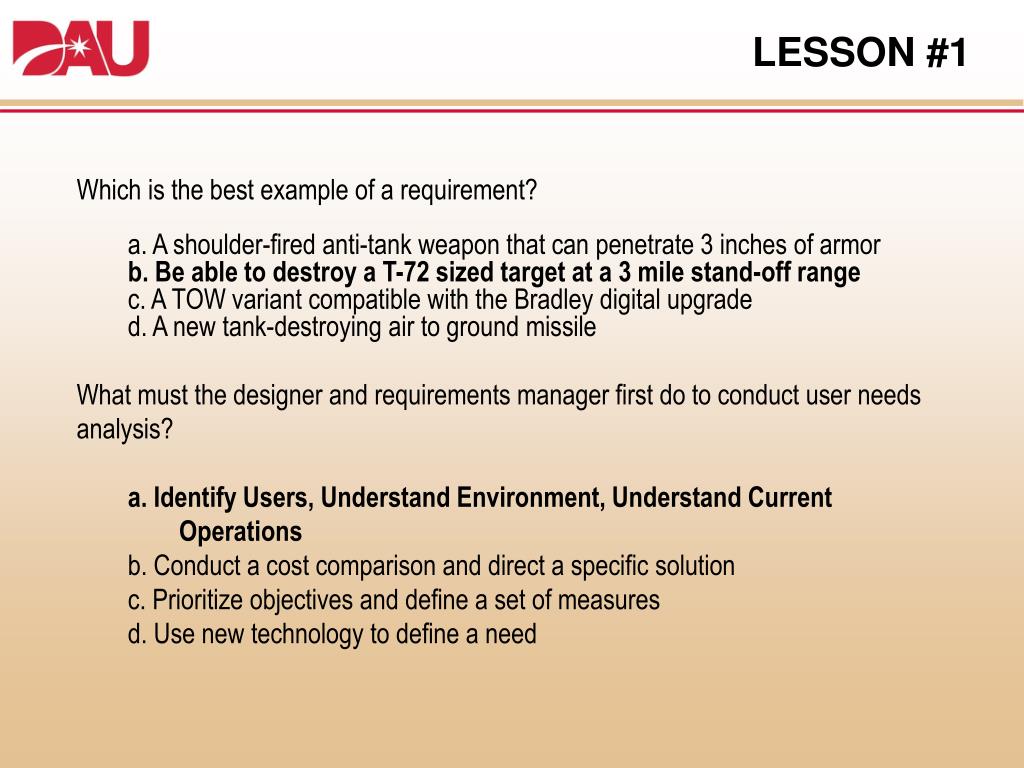 DAU

LESSON #1

Which is the best example of a requirement?

a. A shoulder-fired anti-tank weapon that can penetrate 3 inches of armor
b. Be able to destroy a T-72 sized target at a 3 mile stand-off range
c. A TOW variant compatible with the Bradley digital upgrade
d. A new tank-destroying air to ground missile

What must the designer and requirements manager first do to conduct user needs analysis?

a. Identify Users, Understand Environment, Understand Current Operations
b. Conduct a cost comparison and direct a specific solution
c. Prioritize objectives and define a set of measures
d. Use new technology to define a need